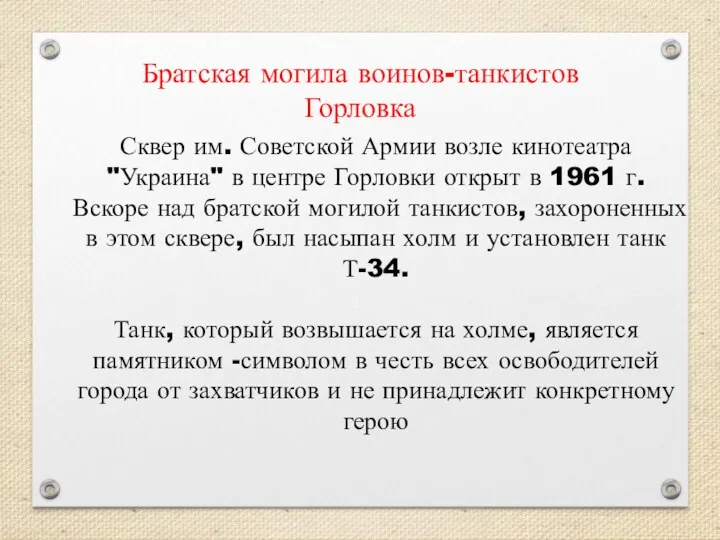 Братская могила воинов-танкистов Горловка

Сквер им. Советской Армии возле кинотеатра "Украина" в центре Горловки открыт в 1961 г. Вскоре над братской могилой танкистов, захороненных в этом сквере, был насыпан холм и установлен танк Т-34.

Танк, который возвышается на холме, является памятником -символом в честь всех освободителей города от захватчиков и не принадлежит конкретному герою